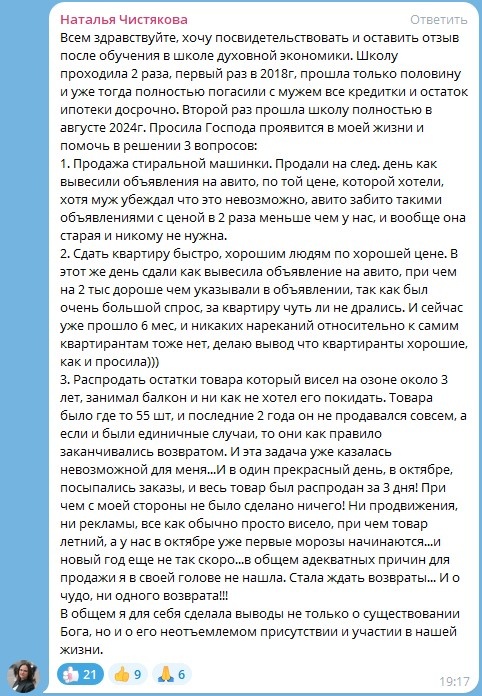 Наталья Чистякова
Ответить

Всем здравствуйте, хочу посвидетельствовать и оставить отзыв после обучения в школе духовной экономики. Школу проходила 2 раза, первый раз в 2018г, прошла только половину и уже тогда полностью погасили с мужем все кредитки и остаток ипотеки досрочно. Второй раз прошла школу полностью в августе 2024г. Просила Господа проявится в моей жизни и помочь в решении 3 вопросов:
1. Продажа стиральной машинки. Продали на след. день как вывесили объявления на авито, по той цене, которой хотели, хотя муж убеждал что это невозможно, авито забито такими объявлениями с ценой в 2 раза меньше чем у нас, и вообще она старая и никому не нужна.
2. Сдать квартиру быстро, хорошим людям по хорошей цене. В этот же день сдали как вывесила объявление на авито, при чем на 2 тыс дороже чем указывали в объявлении, так как был очень большой спрос, за квартиру чуть ли не дрались. И сейчас уже прошло 6 мес, и никаких нареканий относительно к самим квартирантам тоже нет, делаю вывод что квартиранты хорошие, как и просила)))
3. Распродать остатки товара который висел на озоне около 3 лет, занимал балкон и ни как не хотел его покидать. Товара было где то 55 шт, и последние 2 года он не продавался совсем, а если и были единичные случаи, то они как правило заканчивались возвратом. И эта задача уже казалась невозможной для меня...И в один прекрасный день, в октябре, посыпались заказы, и весь товар был распродан за 3 дня! При чем с моей стороны не было сделано ничего! Ни продвижения, ни рекламы, все как обычно просто висело, при чем товар летний, а у нас в октябре уже первые морозы начинаются...и новый год еще не так скоро...в общем адекватных причин для продажи я в своей голове не нашла. Стала ждать возвраты... И о чудо, ни одного возврата!!!
В общем я для себя сделала выводы не только о существовании Бога, но и о его неотъемлемом присутствии и участии в нашей жизни.

21 9 6
19:17